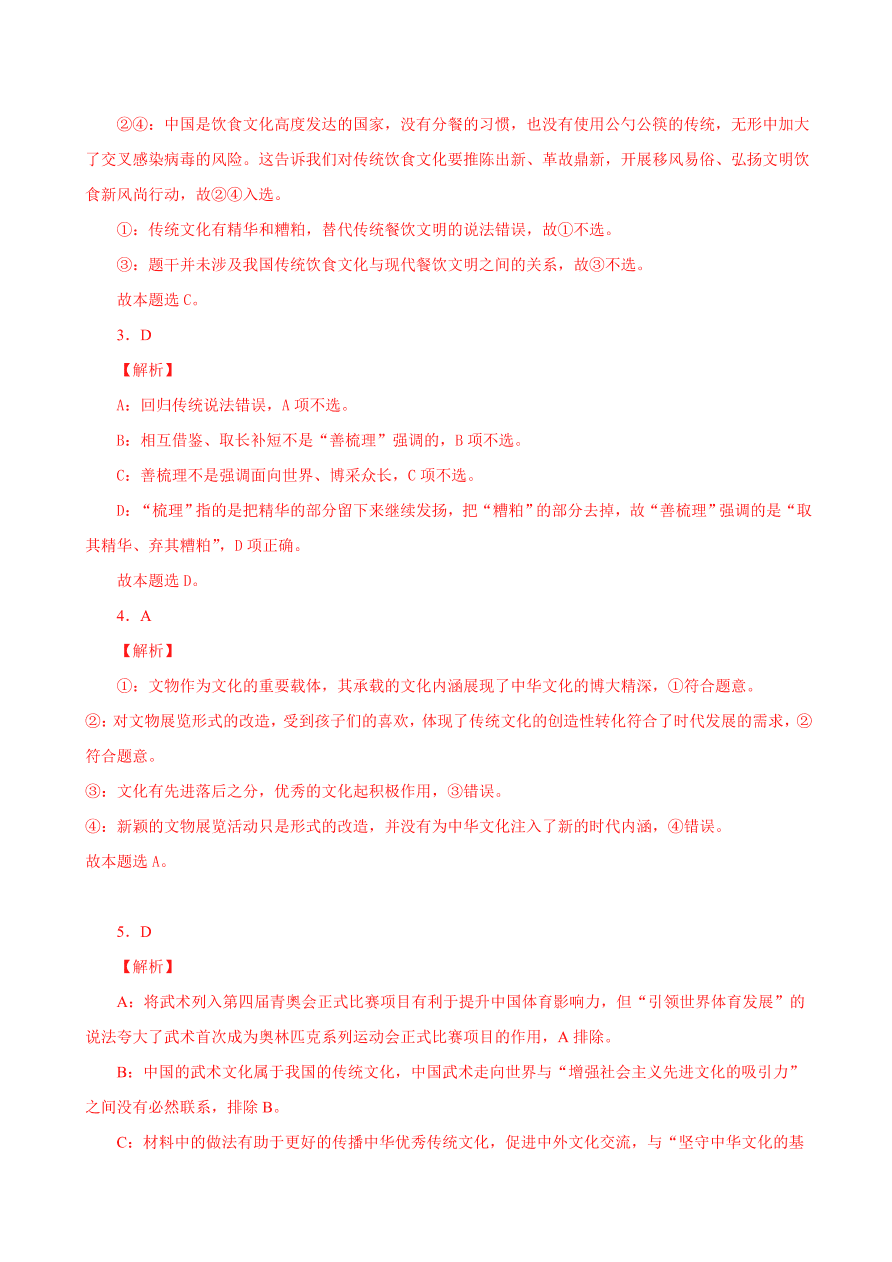 ②④：中国是饮食文化高度发达的国家，没有分餐的习惯，也没有使用公勺公筷的传统，无形中加大了交叉感染病毒的风险。这告诉我们对传统饮食文化要推陈出新、革故鼎新，开展移风易俗、弘扬文明饮食新风尚行动，故②④入选。

①：传统文化有精华和糟粕，替代传统餐饮文明的说法错误，故①不选。

③：题干并未涉及我国传统饮食文化与现代餐饮文明之间的关系，故③不选。

故本题选 C。

3．D

【解析】

A：回归传统说法错误，A 项不选。

B：相互借鉴、取长补短不是“善梳理”强调的，B 项不选。

C：善梳理不是强调面向世界、博采众长，C 项不选。

D：“梳理”指的是把精华的部分留下来继续发扬，把“糟粕”的部分去掉，故“善梳理”强调的是“取其精华、弃其糟粕”，D 项正确。

故本题选 D。

4．A

【解析】

①：文物作为文化的重要载体，其承载的文化内涵展现了中华文化的博大精深，①符合题意。

②：对文物展览形式的改造，受到孩子们的喜欢，体现了传统文化的创造性转化符合了时代发展的需求，②符合题意。

③：文化有先进落后之分，优秀的文化起积极作用，③错误。

④：新颖的文物展览活动只是形式的改造，并没有为中华文化注入了新的时代内涵，④错误。

故本题选 A。

5．D

【解析】

A：将武术列入第四届青奥会正式比赛项目有利于提升中国体育影响力，但“引领世界体育发展”的说法夸大了武术首次成为奥林匹克系列运动会正式比赛项目的作用，A 排除。

B：中国的武术文化属于我国的传统文化，中国武术走向世界与“增强社会主义先进文化的吸引力”之间没有必然联系，排除 B。

C：材料中的做法有助于更好的传播中华优秀传统文化，促进中外文化交流，与“坚守中华文化的基